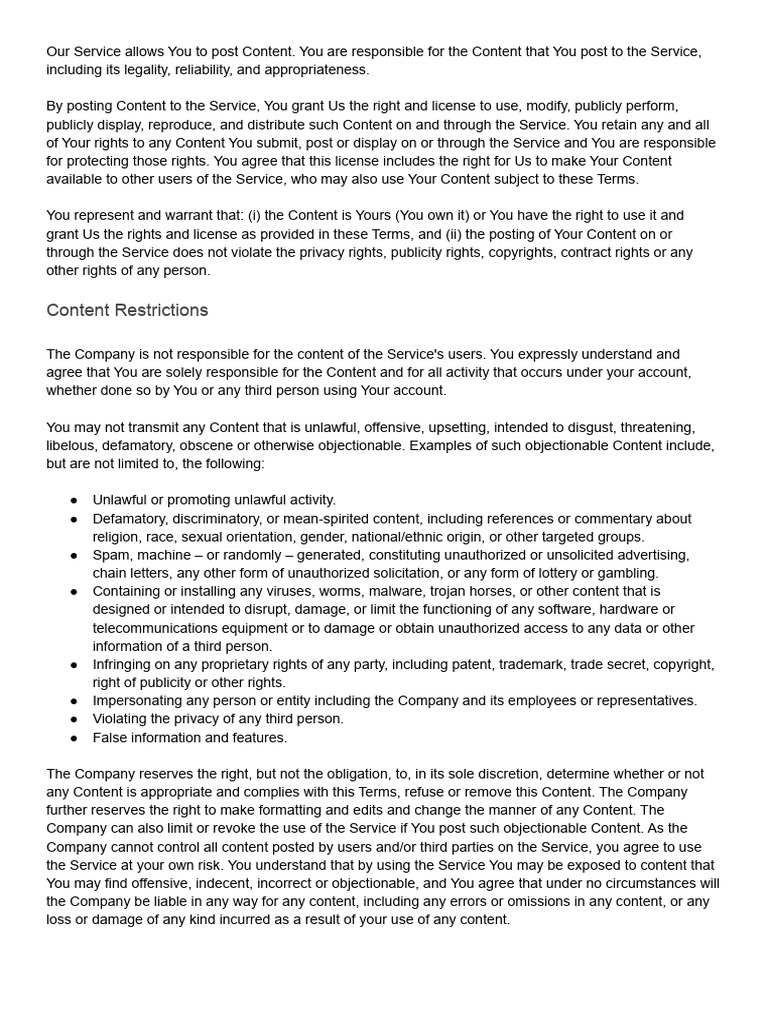 Our Service allows You to post Content. You are responsible for the Content that You post to the Service, including its legality, reliability, and appropriateness.

By posting Content to the Service, You grant Us the right and license to use, modify, publicly perform, publicly display, reproduce, and distribute such Content on and through the Service. You retain any and all of Your rights to any Content You submit, post or display on or through the Service and You are responsible for protecting those rights. You agree that this license includes the right for Us to make Your Content available to other users of the Service, who may also use Your Content subject to these Terms.

You represent and warrant that: (i) the Content is Yours (You own it) or You have the right to use it and grant Us the rights and license as provided in these Terms, and (ii) the posting of Your Content on or through the Service does not violate the privacy rights, publicity rights, copyrights, contract rights or any other rights of any person.

Content Restrictions

The Company is not responsible for the content of the Service's users. You expressly understand and agree that You are solely responsible for the Content and for all activity that occurs under your account, whether done so by You or any third person using Your account.

You may not transmit any Content that is unlawful, offensive, upsetting, intended to disgust, threatening, libelous, defamatory, obscene or otherwise objectionable. Examples of such objectionable Content include, but are not limited to, the following:

● Unlawful or promoting unlawful activity.
● Defamatory, discriminatory, or mean-spirited content, including references or commentary about religion, race, sexual orientation, gender, national/ethnic origin, or other targeted groups.
● Spam, machine – or randomly – generated, constituting unauthorized or unsolicited advertising, chain letters, any other form of unauthorized solicitation, or any form of lottery or gambling.
● Containing or installing any viruses, worms, malware, trojan horses, or other content that is designed or intended to disrupt, damage, or limit the functioning of any software, hardware or telecommunications equipment or to damage or obtain unauthorized access to any data or other information of a third person.
● Infringing on any proprietary rights of any party, including patent, trademark, trade secret, copyright, right of publicity or other rights.
● Impersonating any person or entity including the Company and its employees or representatives.
● Violating the privacy of any third person.
● False information and features.

The Company reserves the right, but not the obligation, to, in its sole discretion, determine whether or not any Content is appropriate and complies with this Terms, refuse or remove this Content. The Company further reserves the right to make formatting and edits and change the manner of any Content. The Company can also limit or revoke the use of the Service if You post such objectionable Content. As the Company cannot control all content posted by users and/or third parties on the Service, you agree to use the Service at your own risk. You understand that by using the Service You may be exposed to content that You may find offensive, indecent, incorrect or objectionable, and You agree that under no circumstances will the Company be liable in any way for any content, including any errors or omissions in any content, or any loss or damage of any kind incurred as a result of your use of any content.